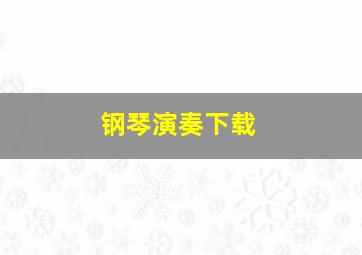 钢琴演奏下载